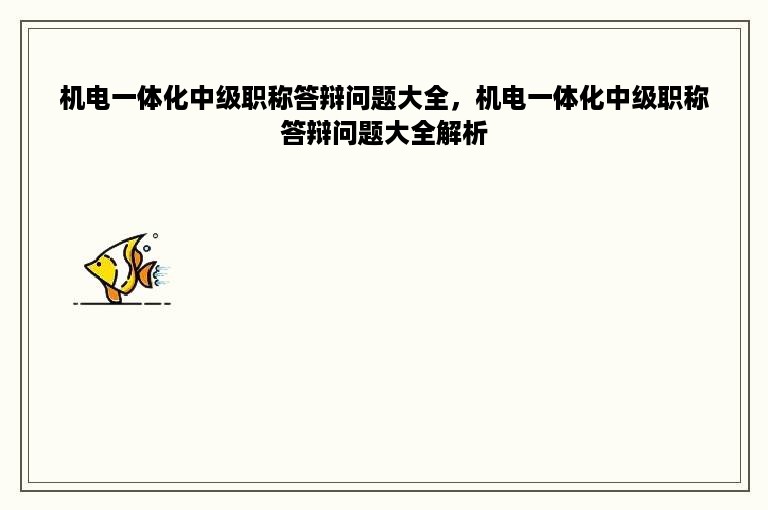 机电一体化中级职称答辩问题大全，机电一体化中级职称答辩问题大全解析